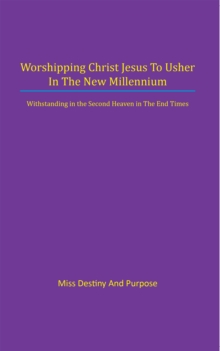 Worshipping Christ Jesus To Usher In The New Millennium

Withstanding in the Second Heaven in The End Times

Miss Destiny And Purpose